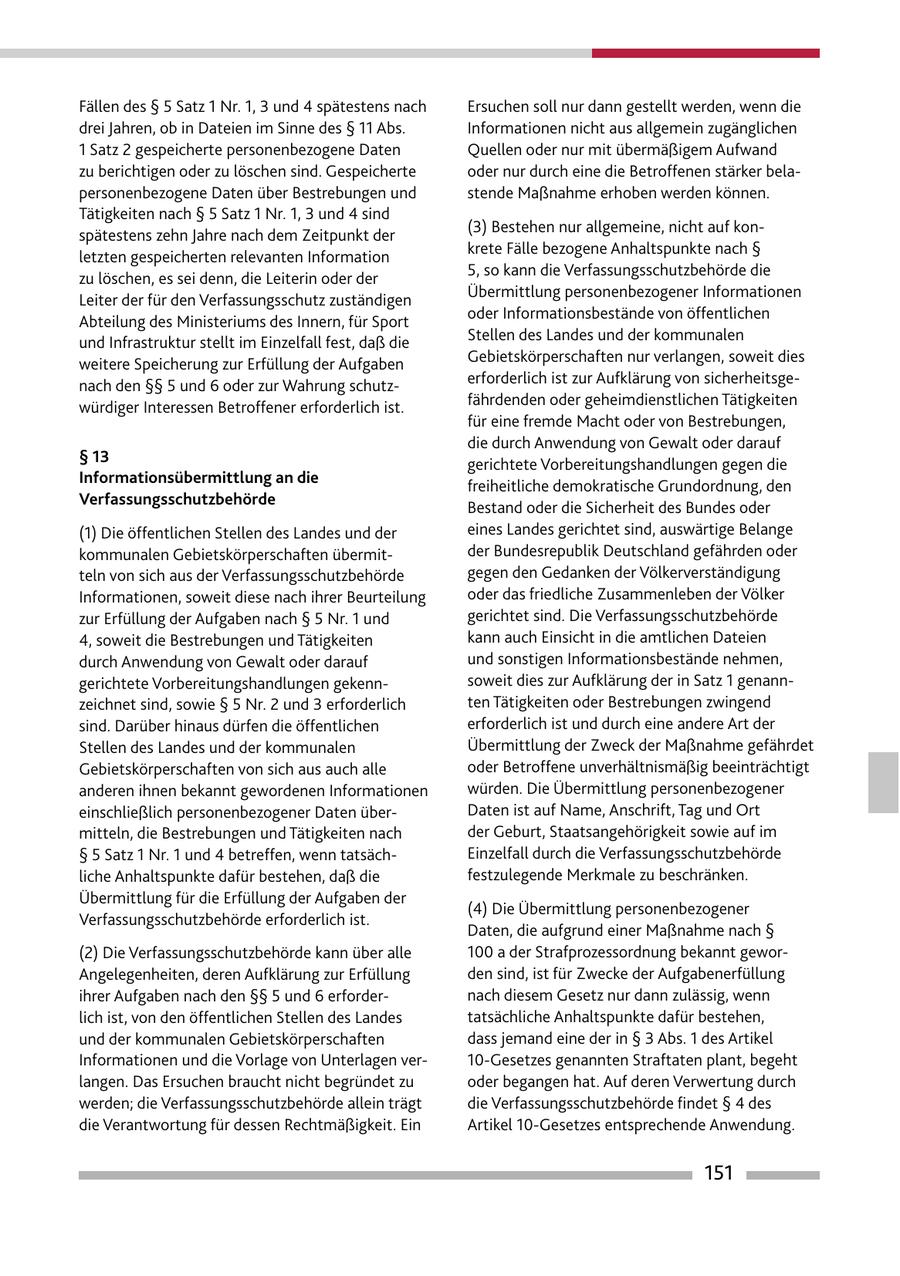 Fällen des § 5 Satz 1 Nr. 1, 3 und 4 spätestens nach drei Jahren, ob in Dateien im Sinne des § 11 Abs. 1 Satz 2 gespeicherte personenbezogene Daten zu berichtigen oder zu löschen sind. Gespeicherte personenbezogene Daten über Bestrebungen und Tätigkeiten nach § 5 Satz 1 Nr. 1, 3 und 4 sind spätestens zehn Jahre nach dem Zeitpunkt der letzten gespeicherten relevanten Information zu löschen, es sei denn, die Leiterin oder der Leiter der für den Verfassungsschutz zuständigen Abteilung des Ministeriums des Innern, für Sport und Infrastruktur stellt im Einzelfall fest, daß die weitere Speicherung zur Erfüllung der Aufgaben nach den §§ 5 und 6 oder zur Wahrung schutzwürdiger Interessen Betroffener erforderlich ist.

§ 13
Informationsübermittlung an die Verfassungsschutzbehörde

(1) Die öffentlichen Stellen des Landes und der kommunalen Gebietskörperschaften übermitteln von sich aus der Verfassungsschutzbehörde Informationen, soweit diese nach ihrer Beurteilung zur Erfüllung der Aufgaben nach § 5 Nr. 1 und 4, soweit die Bestrebungen und Tätigkeiten durch Anwendung von Gewalt oder darauf gerichtete Vorbereitungshandlungen gekennzeichnet sind, sowie § 5 Nr. 2 und 3 erforderlich sind. Darüber hinaus dürfen die öffentlichen Stellen des Landes und der kommunalen Gebietskörperschaften von sich aus auch alle anderen ihnen bekannt gewordenen Informationen einschließlich personenbezogener Daten übermitteln, die Bestrebungen und Tätigkeiten nach § 5 Satz 1 Nr. 1 und 4 betreffen, wenn tatsächliche Anhaltspunkte dafür bestehen, daß die Übermittlung für die Erfüllung der Aufgaben der Verfassungsschutzbehörde erforderlich ist.

(2) Die Verfassungsschutzbehörde kann über alle Angelegenheiten, deren Aufklärung zur Erfüllung ihrer Aufgaben nach den §§ 5 und 6 erforderlich ist, von den öffentlichen Stellen des Landes und der kommunalen Gebietskörperschaften Informationen und die Vorlage von Unterlagen verlangen. Das Ersuchen braucht nicht begründet zu werden; die Verfassungsschutzbehörde allein trägt die Verantwortung für dessen Rechtmäßigkeit. Ein Ersuchen soll nur dann gestellt werden, wenn die Informationen nicht aus allgemein zugänglichen Quellen oder nur mit übermäßigem Aufwand oder nur durch eine die Betroffenen stärker belastende Maßnahme erhoben werden können.

(3) Bestehen nur allgemeine, nicht auf konkrete Fälle bezogene Anhaltspunkte nach § 5, so kann die Verfassungsschutzbehörde die Übermittlung personenbezogener Informationen oder Informationsbestände von öffentlichen Stellen des Landes und der kommunalen Gebietskörperschaften nur verlangen, soweit dies erforderlich ist zur Aufklärung von sicherheitsgefährdenden oder geheimdienstlichen Tätigkeiten für eine fremde Macht oder von Bestrebungen, die durch Anwendung von Gewalt oder darauf gerichtete Vorbereitungshandlungen gegen die freiheitliche demokratische Grundordnung, den Bestand oder die Sicherheit des Bundes oder eines Landes gerichtet sind, auswärtige Belange der Bundesrepublik Deutschland gefährden oder gegen den Gedanken der Völkerverständigung oder das friedliche Zusammenleben der Völker gerichtet sind. Die Verfassungsschutzbehörde kann auch Einsicht in die amtlichen Dateien und sonstigen Informationsbestände nehmen, soweit dies zur Aufklärung der in Satz 1 genannten Tätigkeiten oder Bestrebungen zwingend erforderlich ist und durch eine andere Art der Übermittlung der Zweck der Maßnahme gefährdet oder Betroffene unverhältnismäßig beeinträchtigt würden. Die Übermittlung personenbezogener Daten ist auf Name, Anschrift, Tag und Ort der Geburt, Staatsangehörigkeit sowie auf im Einzelfall durch die Verfassungsschutzbehörde festzulegende Merkmale zu beschränken.

(4) Die Übermittlung personenbezogener Daten, die aufgrund einer Maßnahme nach § 100 a der Strafprozessordnung bekannt geworden sind, ist für Zwecke der Aufgabenerfüllung nach diesem Gesetz nur dann zulässig, wenn tatsächliche Anhaltspunkte dafür bestehen, dass jemand eine der in § 3 Abs. 1 des Artikel 10-Gesetzes genannten Straftaten plant, begeht oder begangen hat. Auf deren Verwertung durch die Verfassungsschutzbehörde findet § 4 des Artikel 10-Gesetzes entsprechende Anwendung.

151